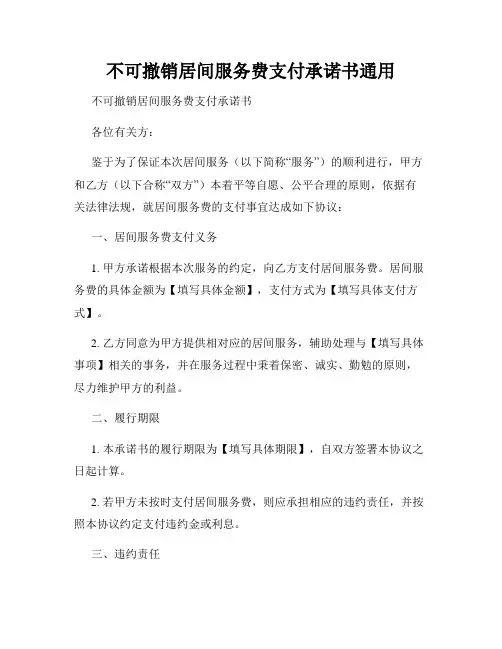 不可撤销居间服务费支付承诺书通用

不可撤销居间服务费支付承诺书

各位有关方：

鉴于为了保证本次居间服务（以下简称“服务”）的顺利进行，甲方和乙方（以下合称“双方”）本着平等自愿、公平合理的原则，依据有关法律法规，就居间服务费的支付事宜达成如下协议：

一、居间服务费支付义务

1. 甲方承诺根据本次服务的约定，向乙方支付居间服务费。居间服务费的具体金额为【填写具体金额】，支付方式为【填写具体支付方式】。

2. 乙方同意为甲方提供相对应的居间服务，辅助处理与【填写具体事项】相关的事务，并在服务过程中秉着保密、诚实、勤勉的原则，尽力维护甲方的利益。

二、履行期限

1. 本承诺书的履行期限为【填写具体期限】，自双方签署本协议之日起计算。

2. 若甲方未按时支付居间服务费，则应承担相应的违约责任，并按照本协议约定支付违约金或利息。

三、违约责任